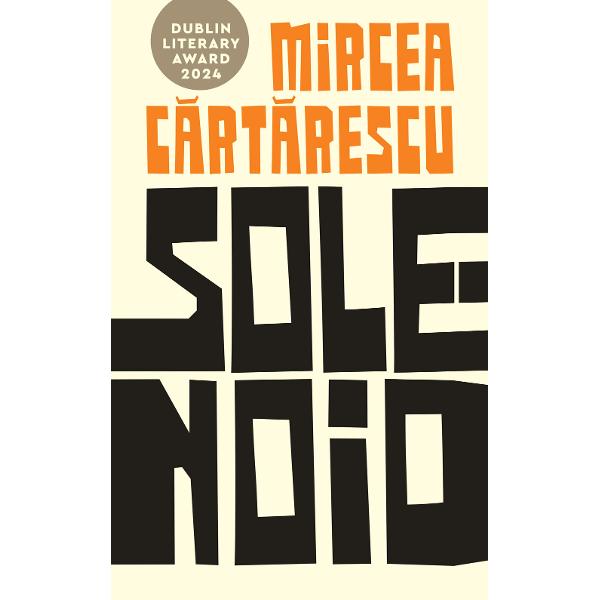 DUBLIN LITERARY AWARD 2024

MIRCEA CĂRTĂRESCU

SOLENOID